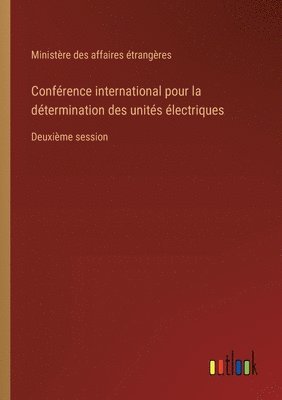 Ministère des affaires étrangères

Conférence international pour la détermination des unités électriques

Deuxième session

outlook